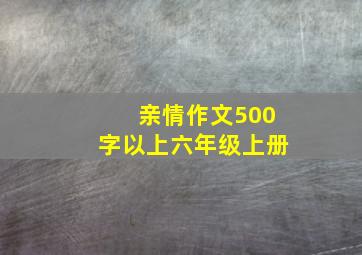 亲情作文500字以上六年级上册